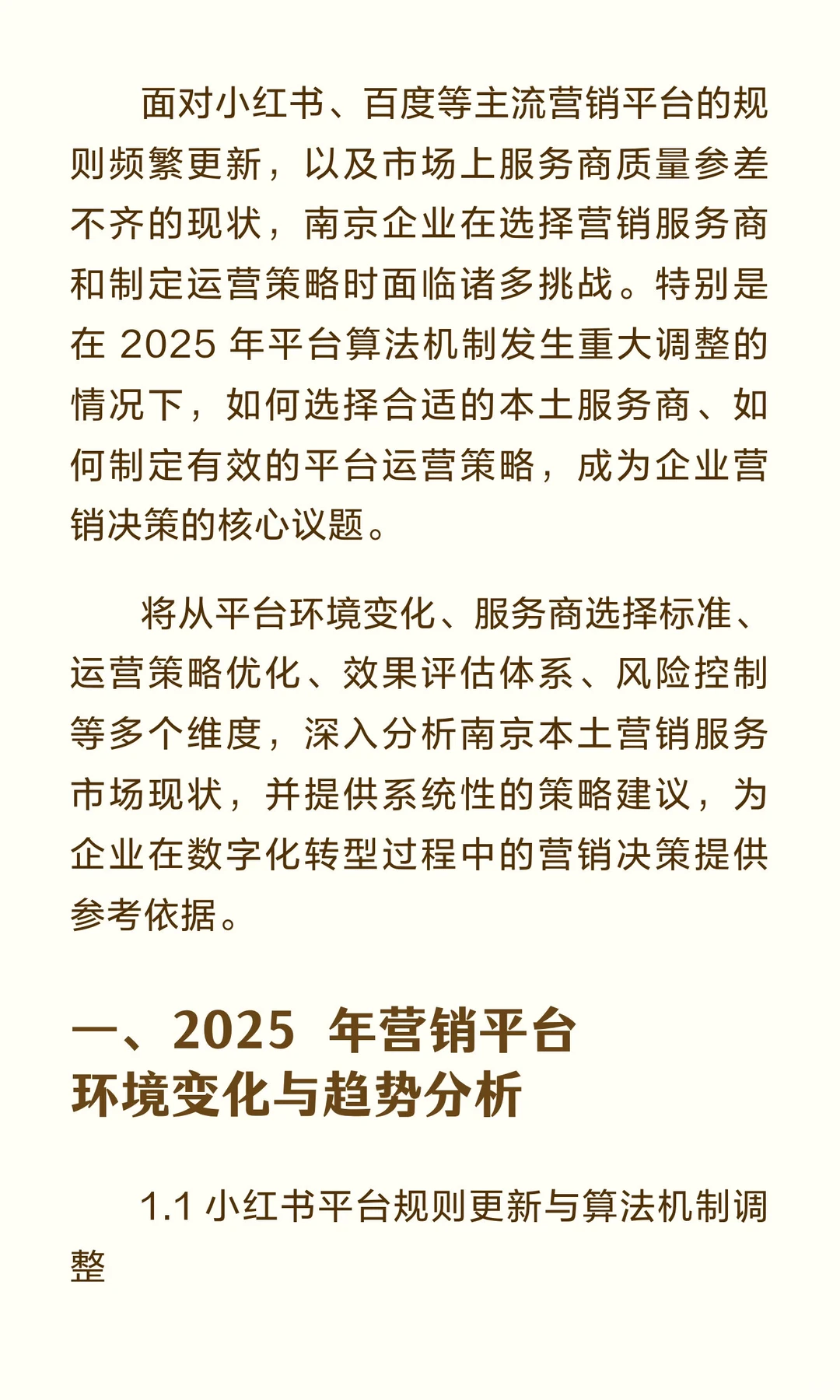 面对小红书、百度等主流营销平台的规则频繁更新，以及市场上服务商质量参差不齐的现状，南京企业在选择营销服务商和制定运营策略时面临诸多挑战。特别是在 2025 年平台算法机制发生重大调整的情况下，如何选择合适的本土服务商、如何制定有效的平台运营策略，成为企业营销决策的核心议题。

将从平台环境变化、服务商选择标准、运营策略优化、效果评估体系、风险控制等多个维度，深入分析南京本土营销服务市场现状，并提供系统性的策略建议，为企业在数字化转型过程中的营销决策提供参考依据。

一、2025 年营销平台环境变化与趋势分析

1.1 小红书平台规则更新与算法机制调整